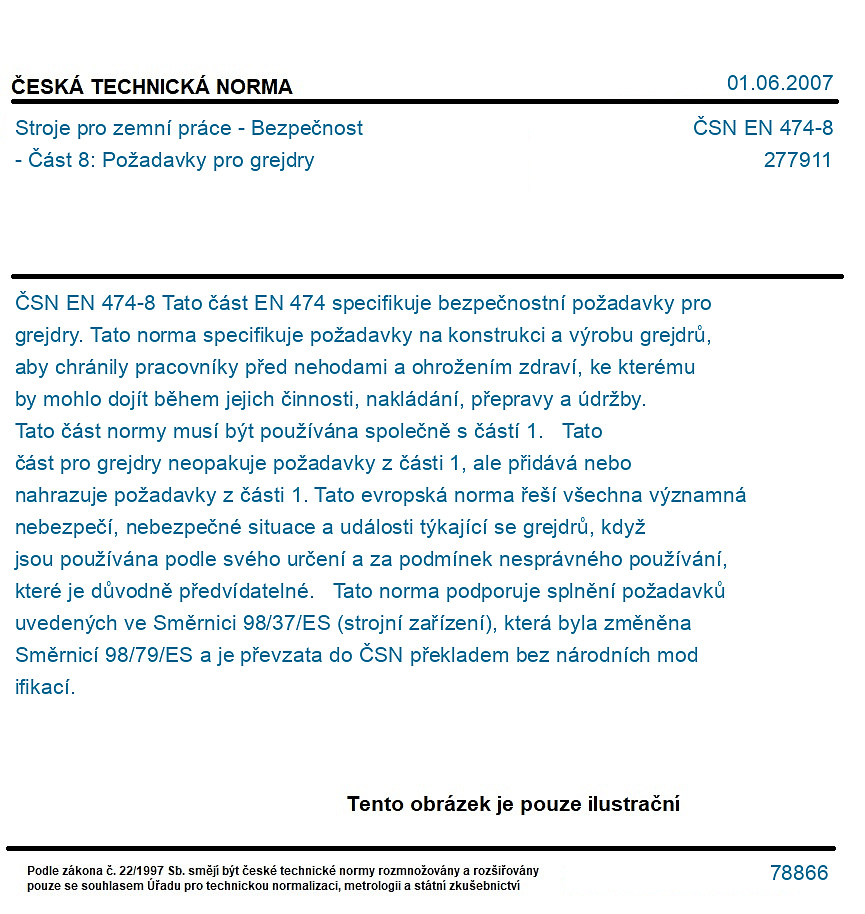 ČESKÁ TECHNICKÁ NORMA

01.06.2007

Stroje pro zemní práce - Bezpečnost - Část 8: Požadavky pro grejdry

ČSN EN 474-8
277911

ČSN EN 474-8 Tato část EN 474 specifikuje bezpečnostní požadavky pro grejdry. Tato norma specifikuje požadavky na konstrukci a výrobu grejdrů, aby chránily pracovníky před nehodami a ohrožením zdraví, ke kterému by mohlo dojít během jejich činnosti, nakládání, přepravy a údržby. Tato část normy musí být používána společně s částí 1. Tato část pro grejdry neopakuje požadavky z části 1, ale přidává nebo nahrazuje požadavky z části 1. Tato evropská norma řeší všechna významná nebezpečí, nebezpečné situace a události týkající se grejdrů, když jsou používána podle svého určení a za podmínek nesprávného používání, které je důvodně předvídatelné. Tato norma podporuje splnění požadavků uvedených ve Směrnici 98/37/ES (strojní zařízení), která byla změněna Směrnicí 98/79/ES a je převzata do ČSN překladem bez národních mod ifikací.

Tento obrázek je pouze ilustrační

Podle zákona č. 22/1997 Sb. smějí být české technické normy rozmnožovány a rozšiřovány pouze se souhlasem Úřadu pro technickou normalizaci, metrologii a státní zkušebnictví

78866